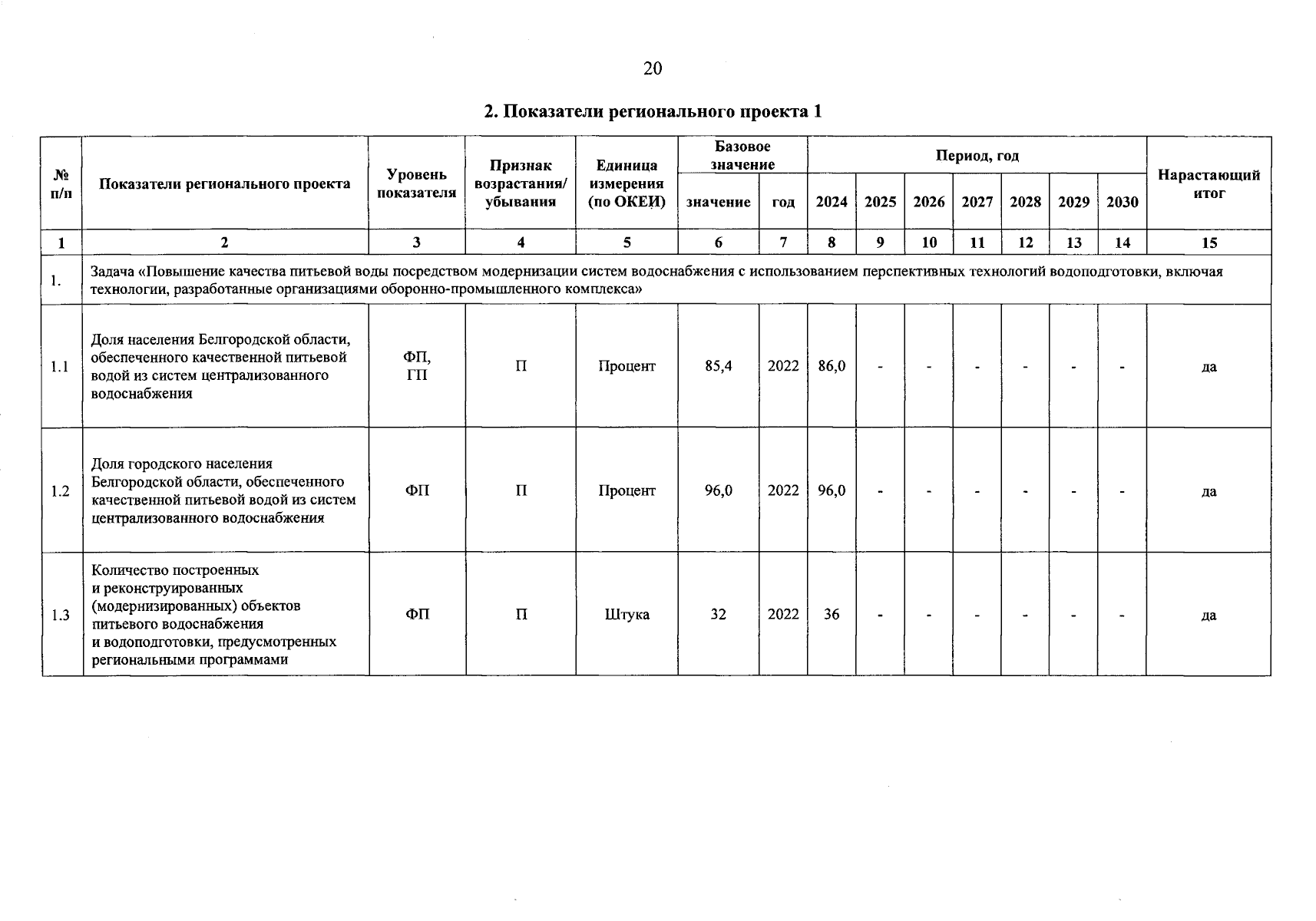 20

2. Показатели регионального проекта 1

| № п/п | Показатели регионального проекта | Уровень показателя | Признак возрастания/ убывания | Единица измерения (по ОКЕИ) | Базовое значение: значение | Базовое значение: год | Период, год: 2024 | 2025 | 2026 | 2027 | 2028 | 2029 | 2030 | Нарастающий итог |
|---|---|---|---|---|---|---|---|---|---|---|---|---|---|---|
| 1 | 2 | 3 | 4 | 5 | 6 | 7 | 8 | 9 | 10 | 11 | 12 | 13 | 14 | 15 |
| 1. | Задача «Повышение качества питьевой воды посредством модернизации систем водоснабжения с использованием перспективных технологий водоподготовки, включая технологии, разработанные организациями оборонно-промышленного комплекса» | | | | | | | | | | | | | |
| 1.1 | Доля населения Белгородской области, обеспеченного качественной питьевой водой из систем централизованного водоснабжения | ФП, ГП | П | Процент | 85,4 | 2022 | 86,0 | - | - | - | - | - | - | да |
| 1.2 | Доля городского населения Белгородской области, обеспеченного качественной питьевой водой из систем централизованного водоснабжения | ФП | П | Процент | 96,0 | 2022 | 96,0 | - | - | - | - | - | - | да |
| 1.3 | Количество построенных и реконструированных (модернизированных) объектов питьевого водоснабжения и водоподготовки, предусмотренных региональными программами | ФП | П | Штука | 32 | 2022 | 36 | - | - | - | - | - | - | да |